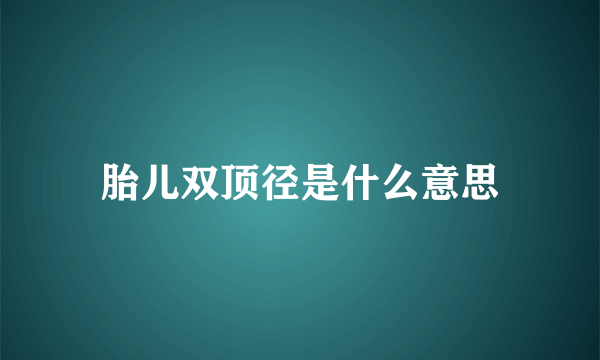 胎儿双顶径是什么意思